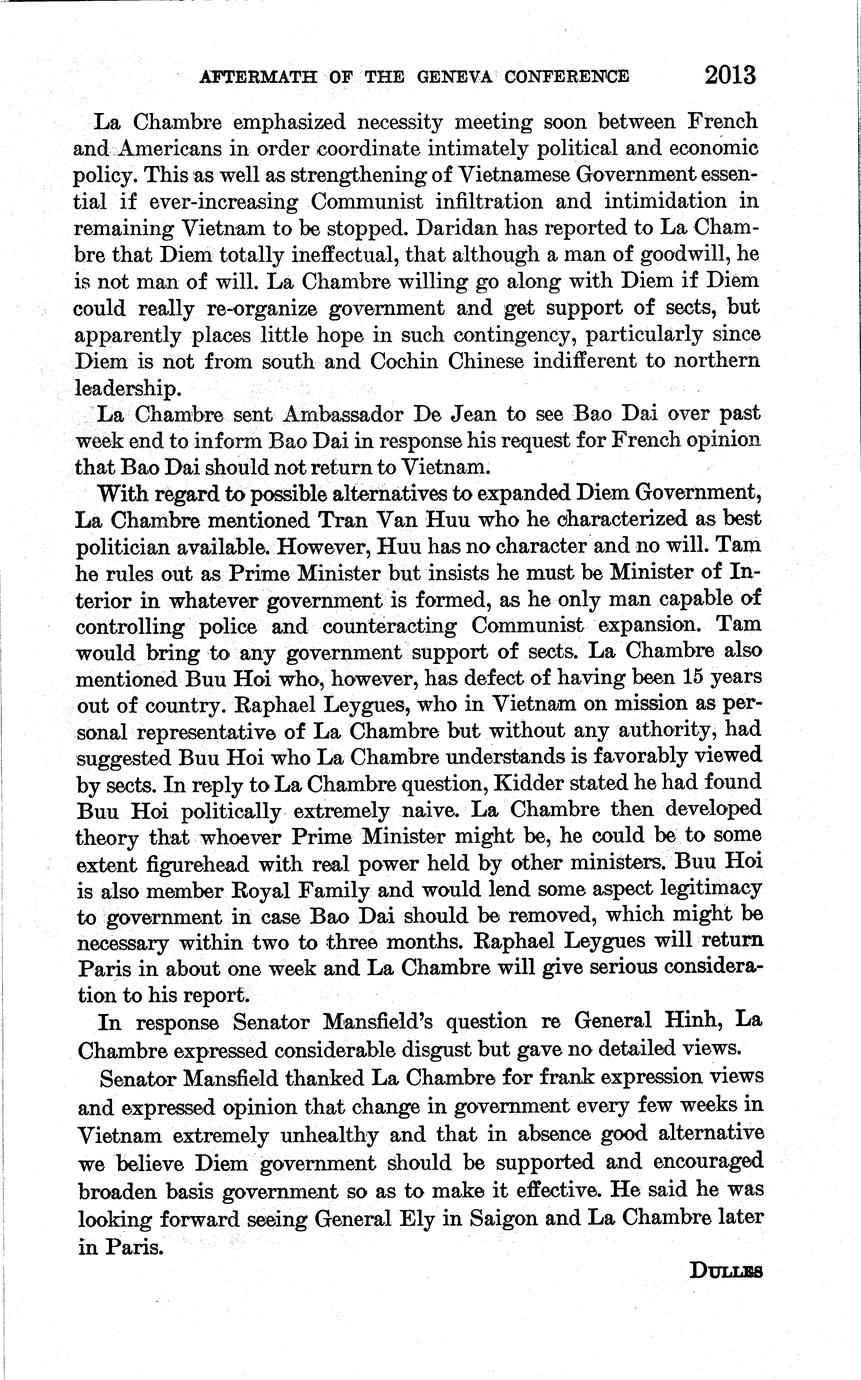 AFTERMATH OF THE GENEVA CONFERENCE 2013

La Chambre emphasized necessity meeting soon between French and Americans in order coordinate intimately political and economic policy. This as well as strengthening of Vietnamese Government essential if ever-increasing Communist infiltration and intimidation in remaining Vietnam to be stopped. Daridan has reported to La Chambre that Diem totally ineffectual, that although a man of goodwill, he is not man of will. La Chambre willing go along with Diem if Diem could really re-organize government and get support of sects, but apparently places little hope in such contingency, particularly since Diem is not from south and Cochin Chinese indifferent to northern leadership.

La Chambre sent Ambassador De Jean to see Bao Dai over past week end to inform Bao Dai in response his request for French opinion that Bao Dai should not return to Vietnam.

With regard to possible alternatives to expanded Diem Government, La Chambre mentioned Tran Van Huu who he characterized as best politician available. However, Huu has no character and no will. Tam he rules out as Prime Minister but insists he must be Minister of Interior in whatever government is formed, as he only man capable of controlling police and counteracting Communist expansion. Tam would bring to any government support of sects. La Chambre also mentioned Buu Hoi who, however, has defect of having been 15 years out of country. Raphael Leygues, who in Vietnam on mission as personal representative of La Chambre but without any authority, had suggested Buu Hoi who La Chambre understands is favorably viewed by sects. In reply to La Chambre question, Kidder stated he had found Buu Hoi politically extremely naive. La Chambre then developed theory that whoever Prime Minister might be, he could be to some extent figurehead with real power held by other ministers. Buu Hoi is also member Royal Family and would lend some aspect legitimacy to government in case Bao Dai should be removed, which might be necessary within two to three months. Raphael Leygues will return Paris in about one week and La Chambre will give serious consideration to his report.

In response Senator Mansfield's question re General Hinh, La Chambre expressed considerable disgust but gave no detailed views.

Senator Mansfield thanked La Chambre for frank expression views and expressed opinion that change in government every few weeks in Vietnam extremely unhealthy and that in absence good alternative we believe Diem government should be supported and encouraged broaden basis government so as to make it effective. He said he was looking forward seeing General Ely in Saigon and La Chambre later in Paris.

DULLES